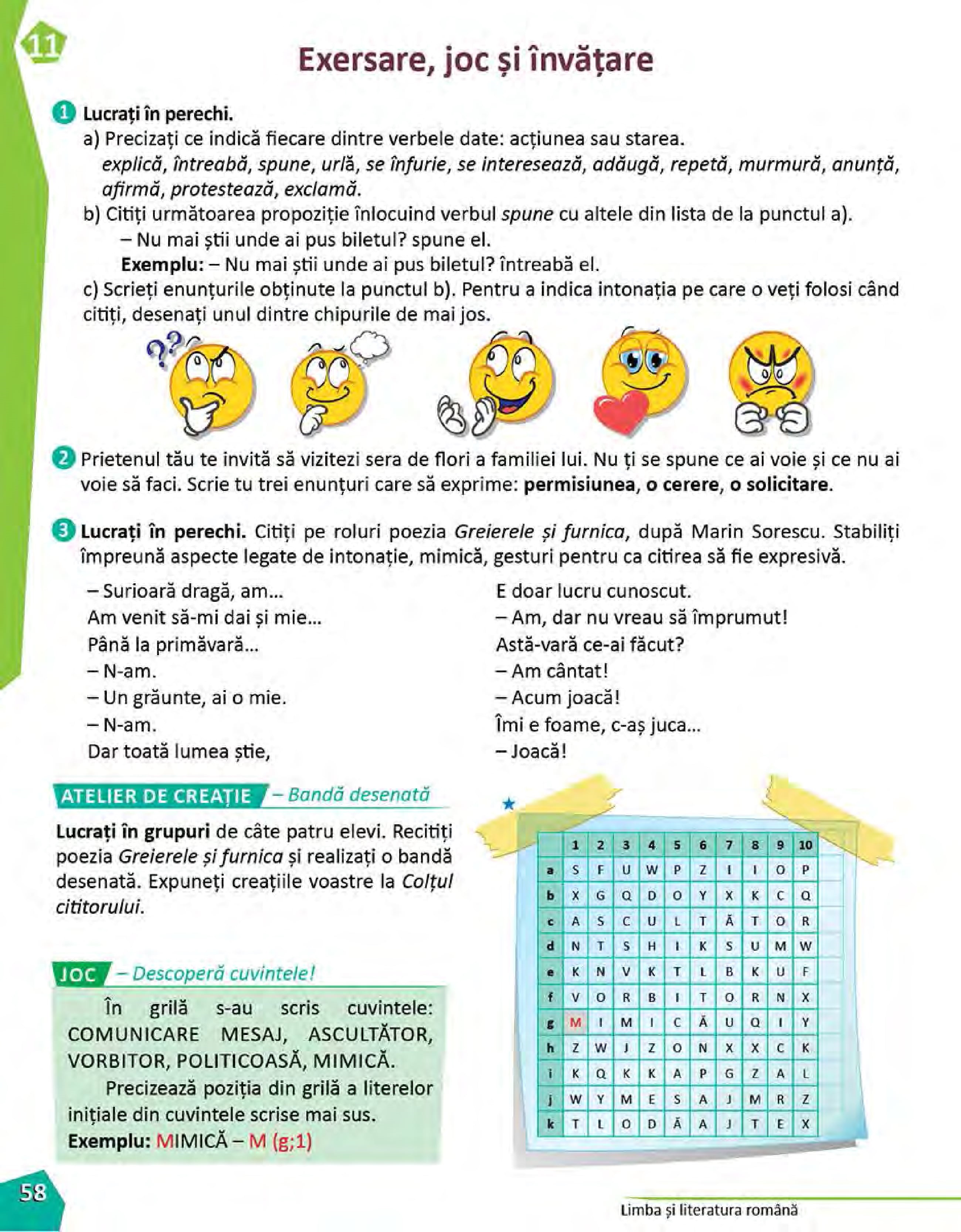 11

Exersare, joc și învățare

1 Lucrați în perechi.
a) Precizați ce indică fiecare dintre verbele date: acțiunea sau starea.
explică, întreabă, spune, urlă, se înfurie, se interesează, adăugă, repetă, murmură, anunță, afirmă, protestează, exclamă.
b) Citiți următoarea propoziție înlocuind verbul spune cu altele din lista de la punctul a).
– Nu mai știi unde ai pus biletul? spune el.
Exemplu: – Nu mai știi unde ai pus biletul? întreabă el.
c) Scrieți enunțurile obținute la punctul b). Pentru a indica intonația pe care o veți folosi când citiți, desenați unul dintre chipurile de mai jos.

2 Prietenul tău te invită să vizitezi sera de flori a familiei lui. Nu ți se spune ce ai voie și ce nu ai voie să faci. Scrie tu trei enunțuri care să exprime: permisiunea, o cerere, o solicitare.

3 Lucrați în perechi. Citiți pe roluri poezia Greierele și furnica, după Marin Sorescu. Stabiliți împreună aspecte legate de intonație, mimică, gesturi pentru ca citirea să fie expresivă.

– Surioară dragă, am...
Am venit să-mi dai și mie...
Până la primăvară...
– N-am.
– Un grăunte, ai o mie.
– N-am.
Dar toată lumea știe,

E doar lucru cunoscut.
– Am, dar nu vreau să împrumut!
Astă-vară ce-ai făcut?
– Am cântat!
– Acum joacă!
Îmi e foame, c-aș juca...
– Joacă!

ATELIER DE CREAȚIE – Bandă desenată

Lucrați în grupuri de câte patru elevi. Recitiți poezia Greierele și furnica și realizați o bandă desenată. Expuneți creațiile voastre la Colțul cititorului.

JOC – Descoperă cuvintele!

În grilă s-au scris cuvintele: COMUNICARE MESAJ, ASCULTĂTOR, VORBITOR, POLITICOASĂ, MIMICĂ.
Precizează poziția din grilă a literelor inițiale din cuvintele scrise mai sus.
Exemplu: MIMICĂ – M (g;1)

| | 1 | 2 | 3 | 4 | 5 | 6 | 7 | 8 | 9 | 10 |
|---|---|---|---|---|---|---|---|---|---|---|
| a | S | F | U | W | P | Z | I | I | O | P |
| b | X | G | Q | D | O | Y | X | K | C | Q |
| c | A | S | C | U | L | T | Ă | T | O | R |
| d | N | T | S | H | I | K | S | U | M | W |
| e | K | N | V | K | T | L | B | K | U | F |
| f | V | O | R | B | I | T | O | R | N | X |
| g | M | I | M | I | C | Ă | U | Q | I | Y |
| h | Z | W | J | Z | O | N | X | X | C | K |
| i | K | Q | K | K | A | P | G | Z | A | L |
| j | W | Y | M | E | S | A | J | M | R | Z |
| k | T | L | O | D | Ă | A | J | T | E | X |

58

Limba și literatura română